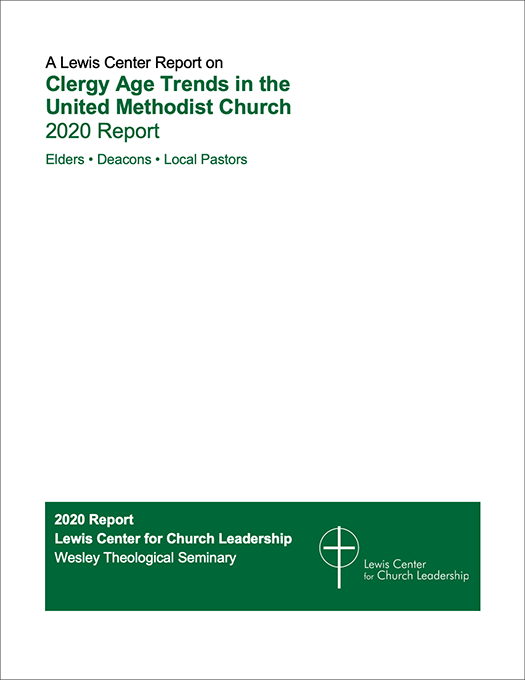 A Lewis Center Report on

Clergy Age Trends in the United Methodist Church

2020 Report

Elders • Deacons • Local Pastors

2020 Report

Lewis Center for Church Leadership

Wesley Theological Seminary

Lewis Center for Church Leadership